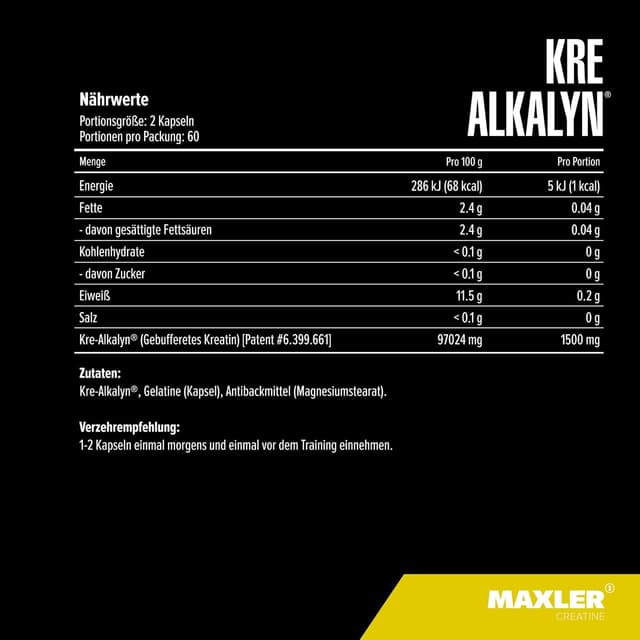 KRE ALKALYN®

Nährwerte
Portionsgröße: 2 Kapseln
Portionen pro Packung: 60

| Menge | Pro 100 g | Pro Portion |
|---|---|---|
| Energie | 286 kJ (68 kcal) | 5 kJ (1 kcal) |
| Fette | 2.4 g | 0.04 g |
| - davon gesättigte Fettsäuren | 2.4 g | 0.04 g |
| Kohlenhydrate | < 0.1 g | 0 g |
| - davon Zucker | < 0.1 g | 0 g |
| Eiweiß | 11.5 g | 0.2 g |
| Salz | < 0.1 g | 0 g |
| Kre-Alkalyn® (Gebufferetes Kreatin) [Patent #6.399.661] | 97024 mg | 1500 mg |

Zutaten:
Kre-Alkalyn®, Gelatine (Kapsel), Antibackmittel (Magnesiumstearat).

Verzehrempfehlung:
1-2 Kapseln einmal morgens und einmal vor dem Training einnehmen.

MAXLER®
CREATINE